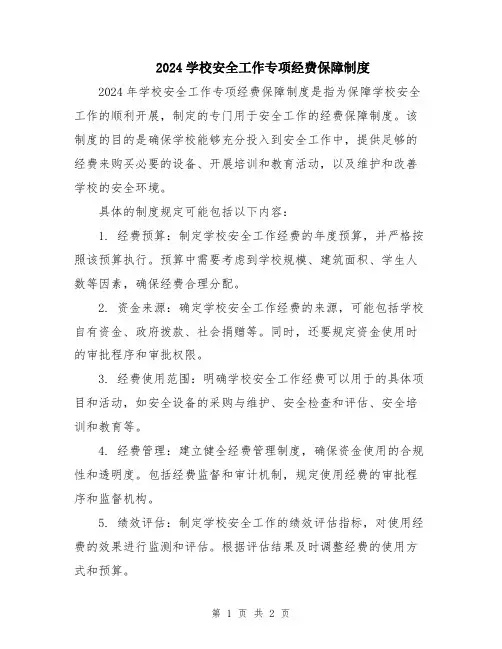 2024 学校安全工作专项经费保障制度

2024 年学校安全工作专项经费保障制度是指为保障学校安全工作的顺利开展，制定的专门用于安全工作的经费保障制度。该制度的目的是确保学校能够充分投入到安全工作中，提供足够的经费来购买必要的设备、开展培训和教育活动，以及维护和改善学校的安全环境。

具体的制度规定可能包括以下内容：

1. 经费预算：制定学校安全工作经费的年度预算，并严格按照该预算执行。预算中需要考虑到学校规模、建筑面积、学生人数等因素，确保经费合理分配。

2. 资金来源：确定学校安全工作经费的来源，可能包括学校自有资金、政府拨款、社会捐赠等。同时，还要规定资金使用时的审批程序和审批权限。

3. 经费使用范围：明确学校安全工作经费可以用于的具体项目和活动，如安全设备的采购与维护、安全检查和评估、安全培训和教育等。

4. 经费管理：建立健全经费管理制度，确保资金使用的合规性和透明度。包括经费监督和审计机制，规定使用经费的审批程序和监督机构。

5. 绩效评估：制定学校安全工作的绩效评估指标，对使用经费的效果进行监测和评估。根据评估结果及时调整经费的使用方式和预算。

第 1 页 共 2 页